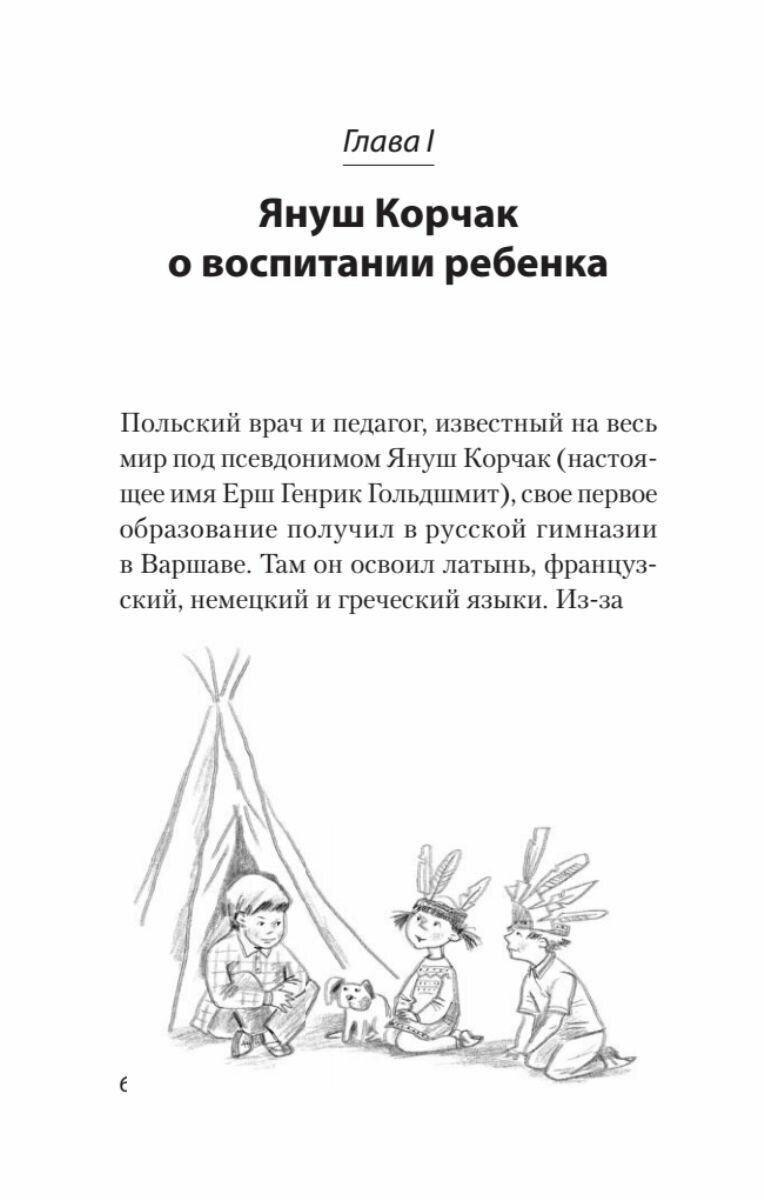 Глава I

Януш Корчак о воспитании ребенка

Польский врач и педагог, известный на весь мир под псевдонимом Януш Корчак (настоящее имя Ерш Генрик Гольдшмит), свое первое образование получил в русской гимназии в Варшаве. Там он освоил латынь, французский, немецкий и греческий языки. Из-за

6